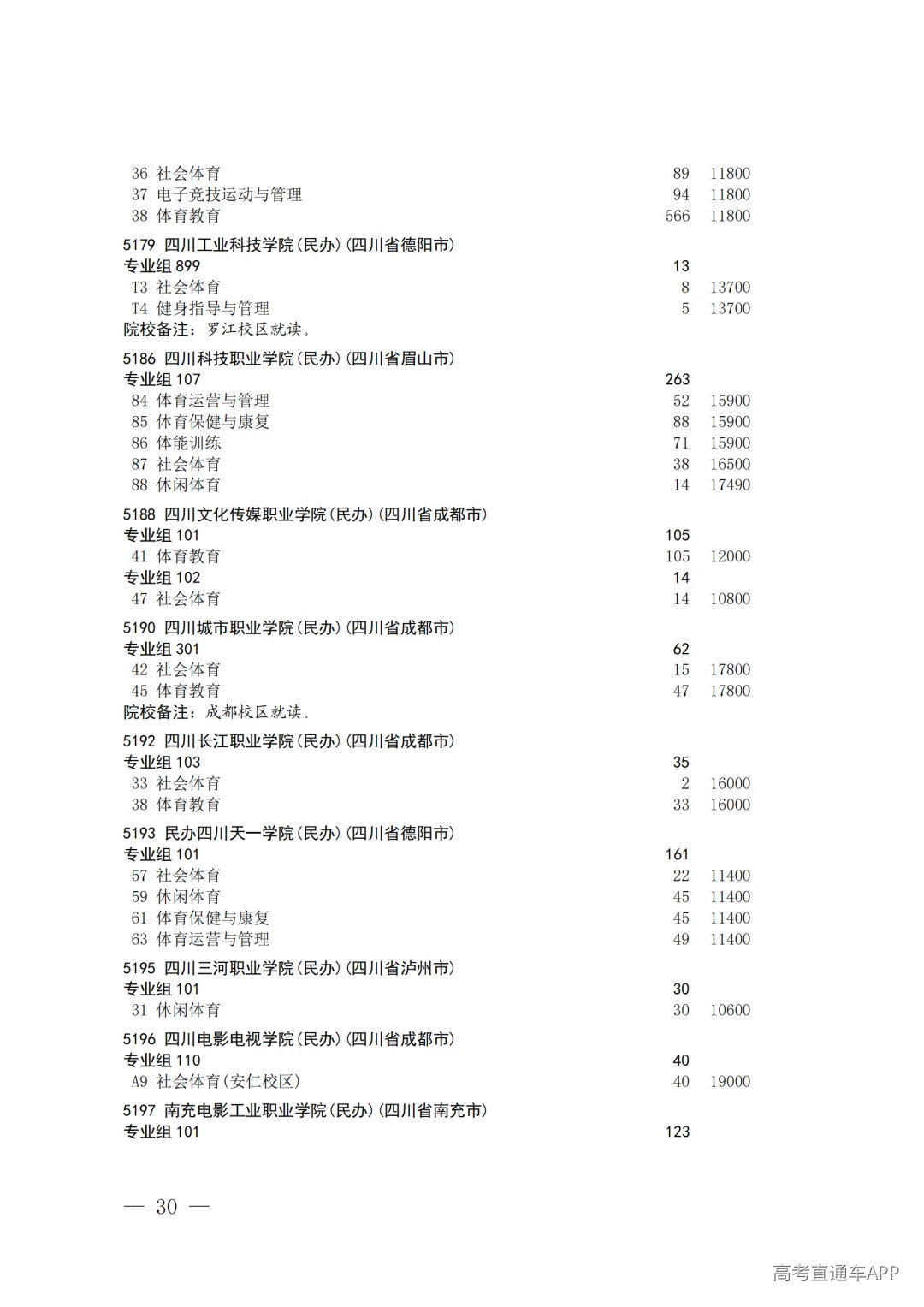 36 社会体育 89 11800
37 电子竞技运动与管理 94 11800
38 体育教育 566 11800

5179 四川工业科技学院(民办)(四川省德阳市)
专业组 899 13
T3 社会体育 8 13700
T4 健身指导与管理 5 13700
院校备注：罗江校区就读。

5186 四川科技职业学院(民办)(四川省眉山市)
专业组 107 263
84 体育运营与管理 52 15900
85 体育保健与康复 88 15900
86 体能训练 71 15900
87 社会体育 38 16500
88 休闲体育 14 17490

5188 四川文化传媒职业学院(民办)(四川省成都市)
专业组 101 105
41 体育教育 105 12000
专业组 102 14
47 社会体育 14 10800

5190 四川城市职业学院(民办)(四川省成都市)
专业组 301 62
42 社会体育 15 17800
45 体育教育 47 17800
院校备注：成都校区就读。

5192 四川长江职业学院(民办)(四川省成都市)
专业组 103 35
33 社会体育 2 16000
38 体育教育 33 16000

5193 民办四川天一学院(民办)(四川省德阳市)
专业组 101 161
57 社会体育 22 11400
59 休闲体育 45 11400
61 体育保健与康复 45 11400
63 体育运营与管理 49 11400

5195 四川三河职业学院(民办)(四川省泸州市)
专业组 101 30
31 休闲体育 30 10600

5196 四川电影电视学院(民办)(四川省成都市)
专业组 110 40
A9 社会体育(安仁校区) 40 19000

5197 南充电影工业职业学院(民办)(四川省南充市)
专业组 101 123

— 30 —

高考直通车APP